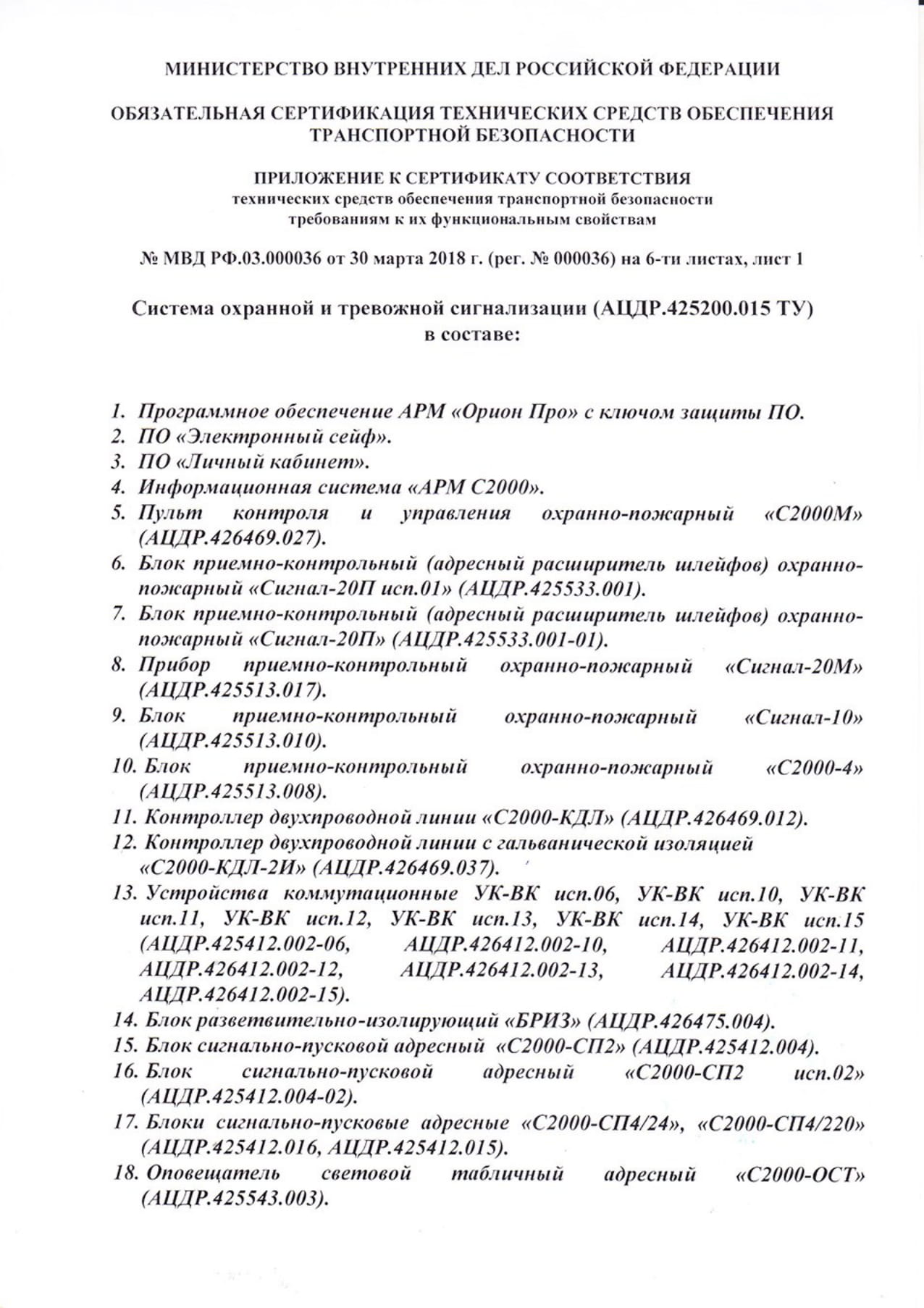 МИНИСТЕРСТВО ВНУТРЕННИХ ДЕЛ РОССИЙСКОЙ ФЕДЕРАЦИИ

ОБЯЗАТЕЛЬНАЯ СЕРТИФИКАЦИЯ ТЕХНИЧЕСКИХ СРЕДСТВ ОБЕСПЕЧЕНИЯ ТРАНСПОРТНОЙ БЕЗОПАСНОСТИ

ПРИЛОЖЕНИЕ К СЕРТИФИКАТУ СООТВЕТСТВИЯ
технических средств обеспечения транспортной безопасности
требованиям к их функциональным свойствам

№ МВД РФ.03.000036 от 30 марта 2018 г. (рег. № 000036) на 6-ти листах, лист 1

Система охранной и тревожной сигнализации (АЦДР.425200.015 ТУ)
в составе:

1. Программное обеспечение АРМ «Орион Про» с ключом защиты ПО.
2. ПО «Электронный сейф».
3. ПО «Личный кабинет».
4. Информационная система «АРМ С2000».
5. Пульт контроля и управления охранно-пожарный «С2000М» (АЦДР.426469.027).
6. Блок приемно-контрольный (адресный расширитель шлейфов) охранно-пожарный «Сигнал-20П исп.01» (АЦДР.425533.001).
7. Блок приемно-контрольный (адресный расширитель шлейфов) охранно-пожарный «Сигнал-20П» (АЦДР.425533.001-01).
8. Прибор приемно-контрольный охранно-пожарный «Сигнал-20М» (АЦДР.425513.017).
9. Блок приемно-контрольный охранно-пожарный «Сигнал-10» (АЦДР.425513.010).
10. Блок приемно-контрольный охранно-пожарный «С2000-4» (АЦДР.425513.008).
11. Контроллер двухпроводной линии «С2000-КДЛ» (АЦДР.426469.012).
12. Контроллер двухпроводной линии с гальванической изоляцией «С2000-КДЛ-2И» (АЦДР.426469.037).
13. Устройства коммутационные УК-ВК исп.06, УК-ВК исп.10, УК-ВК исп.11, УК-ВК исп.12, УК-ВК исп.13, УК-ВК исп.14, УК-ВК исп.15 (АЦДР.425412.002-06, АЦДР.426412.002-10, АЦДР.426412.002-11, АЦДР.426412.002-12, АЦДР.426412.002-13, АЦДР.426412.002-14, АЦДР.426412.002-15).
14. Блок разветвительно-изолирующий «БРИЗ» (АЦДР.426475.004).
15. Блок сигнально-пусковой адресный «С2000-СП2» (АЦДР.425412.004).
16. Блок сигнально-пусковой адресный «С2000-СП2 исп.02» (АЦДР.425412.004-02).
17. Блоки сигнально-пусковые адресные «С2000-СП4/24», «С2000-СП4/220» (АЦДР.425412.016, АЦДР.425412.015).
18. Оповещатель световой табличный адресный «С2000-ОСТ» (АЦДР.425543.003).